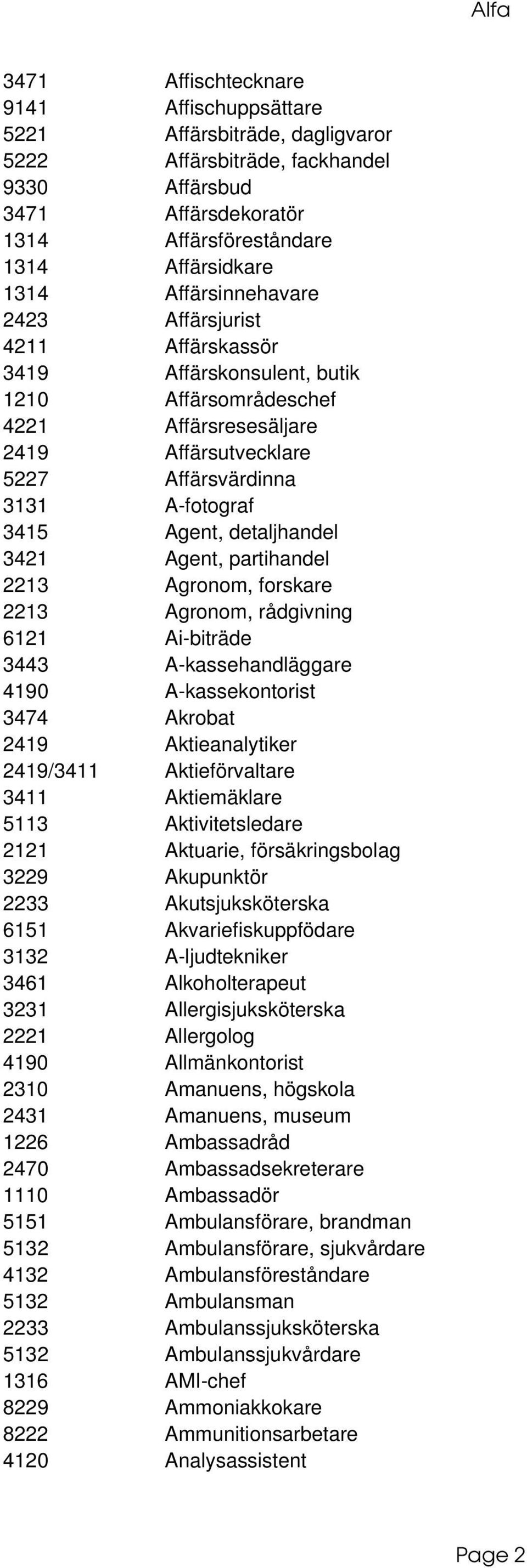 Alfa

| | |
|---|---|
| 3471 | Affischtecknare |
| 9141 | Affischuppsättare |
| 5221 | Affärsbiträde, dagligvaror |
| 5222 | Affärsbiträde, fackhandel |
| 9330 | Affärsbud |
| 3471 | Affärsdekoratör |
| 1314 | Affärsföreståndare |
| 1314 | Affärsidkare |
| 1314 | Affärsinnehavare |
| 2423 | Affärsjurist |
| 4211 | Affärskassör |
| 3419 | Affärskonsulent, butik |
| 1210 | Affärsområdeschef |
| 4221 | Affärsresesäljare |
| 2419 | Affärsutvecklare |
| 5227 | Affärsvärdinna |
| 3131 | A-fotograf |
| 3415 | Agent, detaljhandel |
| 3421 | Agent, partihandel |
| 2213 | Agronom, forskare |
| 2213 | Agronom, rådgivning |
| 6121 | Ai-biträde |
| 3443 | A-kassehandläggare |
| 4190 | A-kassekontorist |
| 3474 | Akrobat |
| 2419 | Aktieanalytiker |
| 2419/3411 | Aktieförvaltare |
| 3411 | Aktiemäklare |
| 5113 | Aktivitetsledare |
| 2121 | Aktuarie, försäkringsbolag |
| 3229 | Akupunktör |
| 2233 | Akutsjuksköterska |
| 6151 | Akvariefiskuppfödare |
| 3132 | A-ljudtekniker |
| 3461 | Alkoholterapeut |
| 3231 | Allergisjuksköterska |
| 2221 | Allergolog |
| 4190 | Allmänkontorist |
| 2310 | Amanuens, högskola |
| 2431 | Amanuens, museum |
| 1226 | Ambassadråd |
| 2470 | Ambassadsekreterare |
| 1110 | Ambassadör |
| 5151 | Ambulansförare, brandman |
| 5132 | Ambulansförare, sjukvårdare |
| 4132 | Ambulansföreståndare |
| 5132 | Ambulansman |
| 2233 | Ambulanssjuksköterska |
| 5132 | Ambulanssjukvårdare |
| 1316 | AMI-chef |
| 8229 | Ammoniakkokare |
| 8222 | Ammunitionsarbetare |
| 4120 | Analysassistent |

Page 2